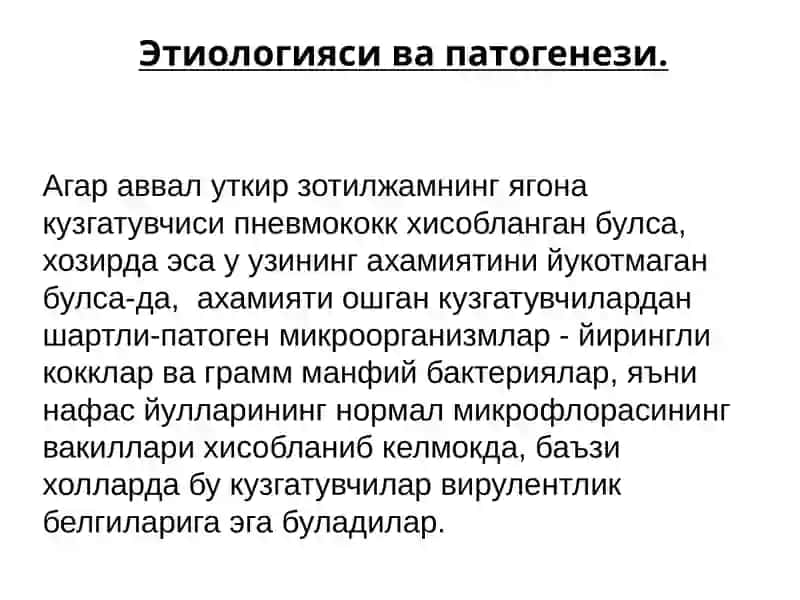 Этиологияси ва патогенези.

Агар аввал уткир зотилжамнинг ягона кузгатувчиси пневмококк хисобланган булса, хозирда эса у узининг ахамиятини йукотмаган булса-да, ахамияти ошган кузгатувчилардан шартли-патоген микроорганизмлар - йирингли кокклар ва грамм манфий бактериялар, яъни нафас йулларининг нормал микрофлорасининг вакиллари хисобланиб келмокда, баъзи холларда бу кузгатувчилар вирулентлик белгиларига эга буладилар.